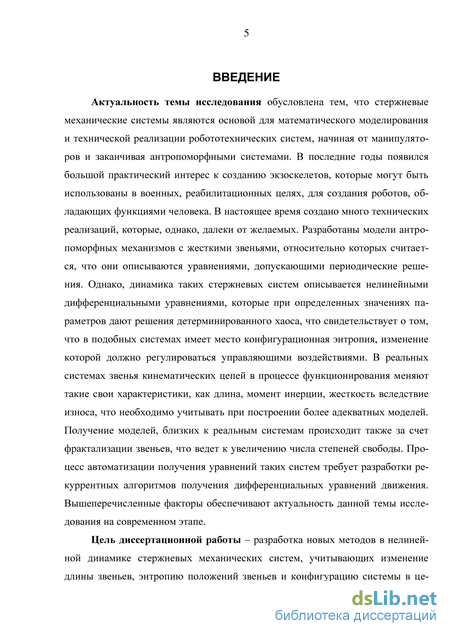 5

ВВЕДЕНИЕ

Актуальность темы исследования обусловлена тем, что стержневые механические системы являются основой для математического моделирования и технической реализации робототехнических систем, начиная от манипуляторов и заканчивая антропоморфными системами. В последние годы появился большой практический интерес к созданию экзоскелетов, которые могут быть использованы в военных, реабилитационных целях, для создания роботов, обладающих функциями человека. В настоящее время создано много технических реализаций, которые, однако, далеки от желаемых. Разработаны модели антропоморфных механизмов с жесткими звеньями, относительно которых считается, что они описываются уравнениями, допускающими периодические решения. Однако, динамика таких стержневых систем описывается нелинейными дифференциальными уравнениями, которые при определенных значениях параметров дают решения детерминированного хаоса, что свидетельствует о том, что в подобных системах имеет место конфигурационная энтропия, изменение которой должно регулироваться управляющими воздействиями. В реальных системах звенья кинематических цепей в процессе функционирования меняют такие свои характеристики, как длина, момент инерции, жесткость вследствие износа, что необходимо учитывать при построении более адекватных моделей. Получение моделей, близких к реальным системам происходит также за счет фрактализации звеньев, что ведет к увеличению числа степеней свободы. Процесс автоматизации получения уравнений таких систем требует разработки рекуррентных алгоритмов получения дифференциальных уравнений движения. Вышеперечисленные факторы обеспечивают актуальность данной темы исследования на современном этапе.

Цель диссертационной работы – разработка новых методов в нелинейной динамике стержневых механических систем, учитывающих изменение длины звеньев, энтропию положений звеньев и конфигурацию системы в це-

dsLib.net
библиотека диссертаций